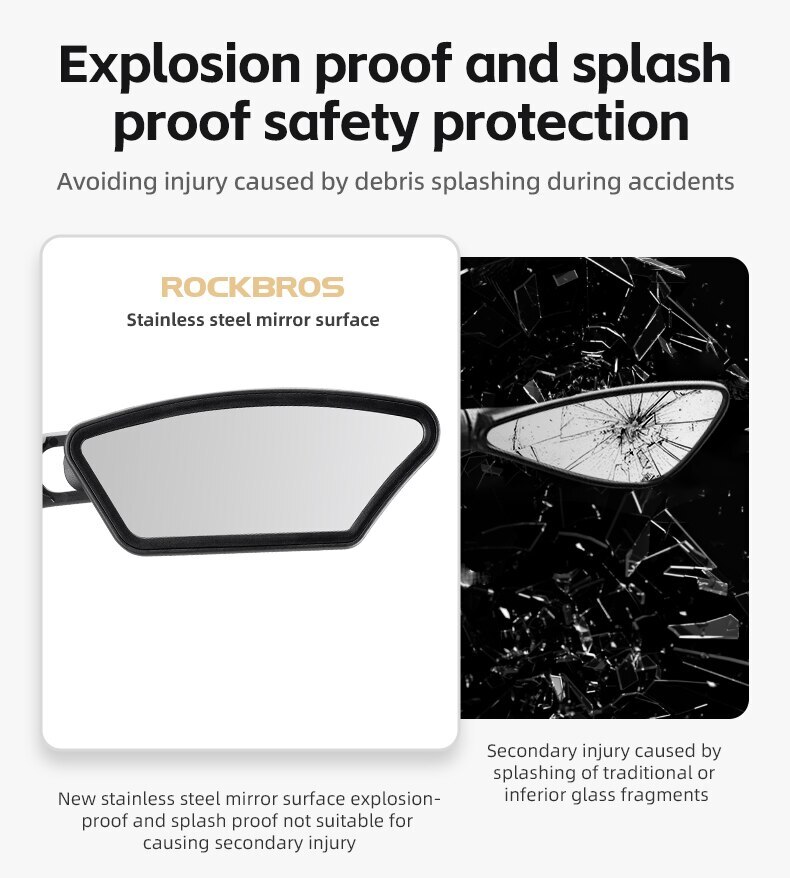 Explosion proof and splash proof safety protection

Avoiding injury caused by debris splashing during accidents

ROCKBROS

Stainless steel mirror surface

New stainless steel mirror surface explosion-proof and splash proof not suitable for causing secondary injury

Secondary injury caused by splashing of traditional or inferior glass fragments